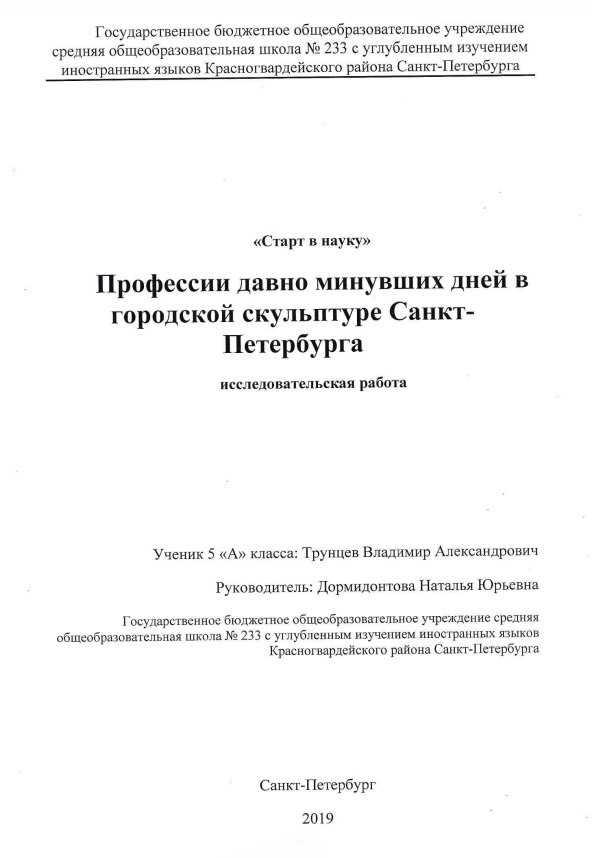 Государственное бюджетное общеобразовательное учреждение средняя общеобразовательная школа № 233 с углубленным изучением иностранных языков Красногвардейского района Санкт-Петербурга

«Старт в науку»

Профессии давно минувших дней в городской скульптуре Санкт-Петербурга

исследовательская работа

Ученик 5 «А» класса: Трунцев Владимир Александрович

Руководитель: Дормидонтова Наталья Юрьевна

Государственное бюджетное общеобразовательное учреждение средняя общеобразовательная школа № 233 с углубленным изучением иностранных языков Красногвардейского района Санкт-Петербурга

Санкт-Петербург

2019